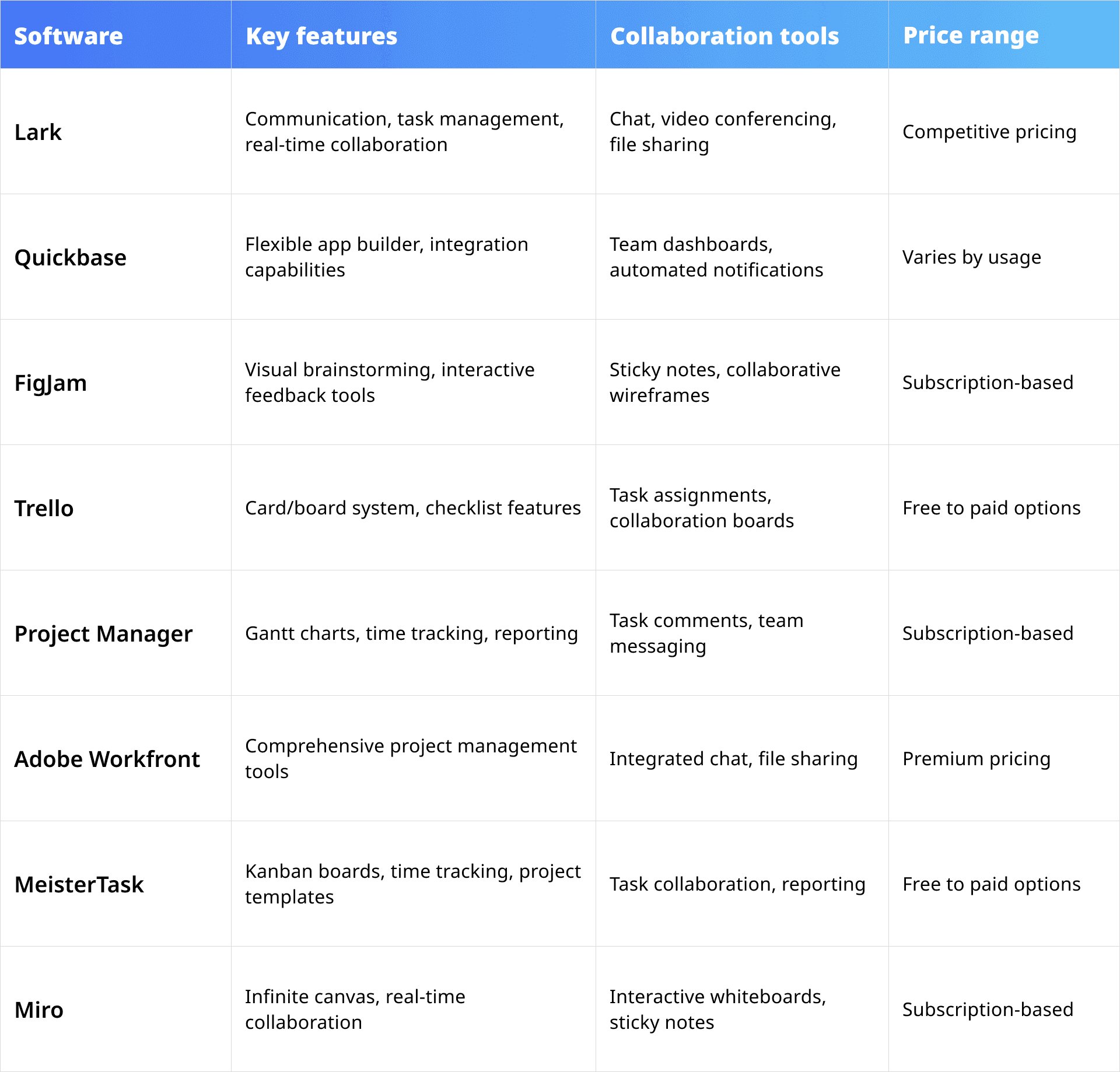 | Software | Key features | Collaboration tools | Price range |
|---|---|---|---|
| Lark | Communication, task management, real-time collaboration | Chat, video conferencing, file sharing | Competitive pricing |
| Quickbase | Flexible app builder, integration capabilities | Team dashboards, automated notifications | Varies by usage |
| FigJam | Visual brainstorming, interactive feedback tools | Sticky notes, collaborative wireframes | Subscription-based |
| Trello | Card/board system, checklist features | Task assignments, collaboration boards | Free to paid options |
| Project Manager | Gantt charts, time tracking, reporting | Task comments, team messaging | Subscription-based |
| Adobe Workfront | Comprehensive project management tools | Integrated chat, file sharing | Premium pricing |
| MeisterTask | Kanban boards, time tracking, project templates | Task collaboration, reporting | Free to paid options |
| Miro | Infinite canvas, real-time collaboration | Interactive whiteboards, sticky notes | Subscription-based |